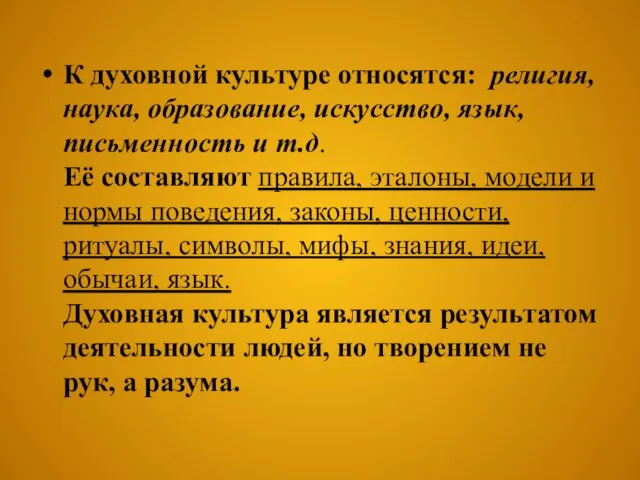 • К духовной культуре относятся: религия, наука, образование, искусство, язык, письменность и т.д.
Её составляют правила, эталоны, модели и нормы поведения, законы, ценности, ритуалы, символы, мифы, знания, идеи, обычаи, язык.
Духовная культура является результатом деятельности людей, но творением не рук, а разума.